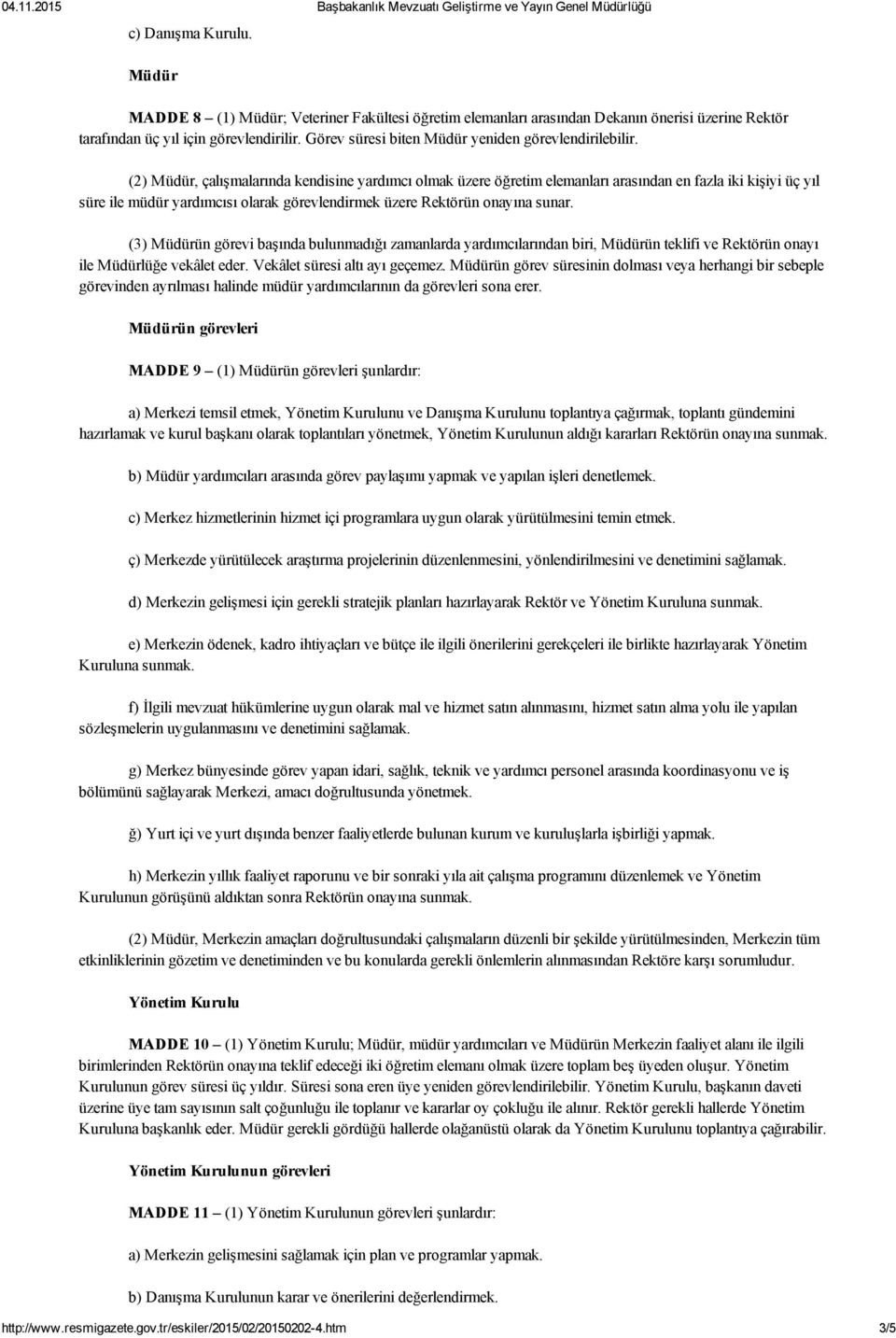 04.11.2015 Başbakanlık Mevzuatı Geliştirme ve Yayın Genel Müdürlüğü

c) Danışma Kurulu.

Müdür

MADDE 8 – (1) Müdür; Veteriner Fakültesi öğretim elemanları arasından Dekanın önerisi üzerine Rektör tarafından üç yıl için görevlendirilir. Görev süresi biten Müdür yeniden görevlendirilebilir.

(2) Müdür, çalışmalarında kendisine yardımcı olmak üzere öğretim elemanları arasından en fazla iki kişiyi üç yıl süre ile müdür yardımcısı olarak görevlendirmek üzere Rektörün onayına sunar.

(3) Müdürün görevi başında bulunmadığı zamanlarda yardımcılarından biri, Müdürün teklifi ve Rektörün onayı ile Müdürlüğe vekâlet eder. Vekâlet süresi altı ayı geçemez. Müdürün görev süresinin dolması veya herhangi bir sebeple görevinden ayrılması halinde müdür yardımcılarının da görevleri sona erer.

Müdürün görevleri

MADDE 9 – (1) Müdürün görevleri şunlardır:

a) Merkezi temsil etmek, Yönetim Kurulunu ve Danışma Kurulunu toplantıya çağırmak, toplantı gündemini hazırlamak ve kurul başkanı olarak toplantıları yönetmek, Yönetim Kurulunun aldığı kararları Rektörün onayına sunmak.

b) Müdür yardımcıları arasında görev paylaşımı yapmak ve yapılan işleri denetlemek.

c) Merkez hizmetlerinin hizmet içi programlara uygun olarak yürütülmesini temin etmek.

ç) Merkezde yürütülecek araştırma projelerinin düzenlenmesini, yönlendirilmesini ve denetimini sağlamak.

d) Merkezin gelişmesi için gerekli stratejik planları hazırlayarak Rektör ve Yönetim Kuruluna sunmak.

e) Merkezin ödenek, kadro ihtiyaçları ve bütçe ile ilgili önerilerini gerekçeleri ile birlikte hazırlayarak Yönetim Kuruluna sunmak.

f) İlgili mevzuat hükümlerine uygun olarak mal ve hizmet satın alınmasını, hizmet satın alma yolu ile yapılan sözleşmelerin uygulanmasını ve denetimini sağlamak.

g) Merkez bünyesinde görev yapan idari, sağlık, teknik ve yardımcı personel arasında koordinasyonu ve iş bölümünü sağlayarak Merkezi, amacı doğrultusunda yönetmek.

ğ) Yurt içi ve yurt dışında benzer faaliyetlerde bulunan kurum ve kuruluşlarla işbirliği yapmak.

h) Merkezin yıllık faaliyet raporunu ve bir sonraki yıla ait çalışma programını düzenlemek ve Yönetim Kurulunun görüşünü aldıktan sonra Rektörün onayına sunmak.

(2) Müdür, Merkezin amaçları doğrultusundaki çalışmaların düzenli bir şekilde yürütülmesinden, Merkezin tüm etkinliklerinin gözetim ve denetiminden ve bu konularda gerekli önlemlerin alınmasından Rektöre karşı sorumludur.

Yönetim Kurulu

MADDE 10 – (1) Yönetim Kurulu; Müdür, müdür yardımcıları ve Müdürün Merkezin faaliyet alanı ile ilgili birimlerinden Rektörün onayına teklif edeceği iki öğretim elemanı olmak üzere toplam beş üyeden oluşur. Yönetim Kurulunun görev süresi üç yıldır. Süresi sona eren üye yeniden görevlendirilebilir. Yönetim Kurulu, başkanın daveti üzerine üye tam sayısının salt çoğunluğu ile toplanır ve kararlar oy çokluğu ile alınır. Rektör gerekli hallerde Yönetim Kuruluna başkanlık eder. Müdür gerekli gördüğü hallerde olağanüstü olarak da Yönetim Kurulunu toplantıya çağırabilir.

Yönetim Kurulunun görevleri

MADDE 11 – (1) Yönetim Kurulunun görevleri şunlardır:

a) Merkezin gelişmesini sağlamak için plan ve programlar yapmak.

b) Danışma Kurulunun karar ve önerilerini değerlendirmek.

http://www.resmigazete.gov.tr/eskiler/2015/02/20150202-4.htm 3/5